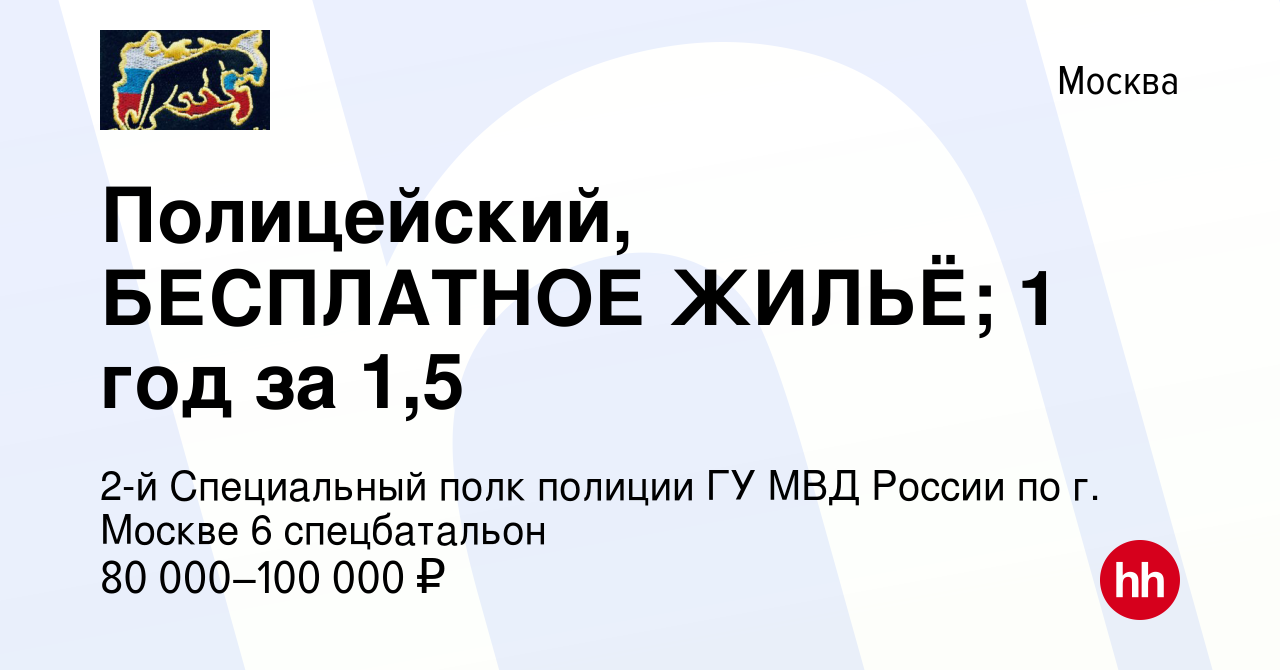 Москва

Полицейский, БЕСПЛАТНОЕ ЖИЛЬЁ; 1 год за 1,5

2-й Специальный полк полиции ГУ МВД России по г. Москве 6 спецбатальон
80 000–100 000 ₽

hh